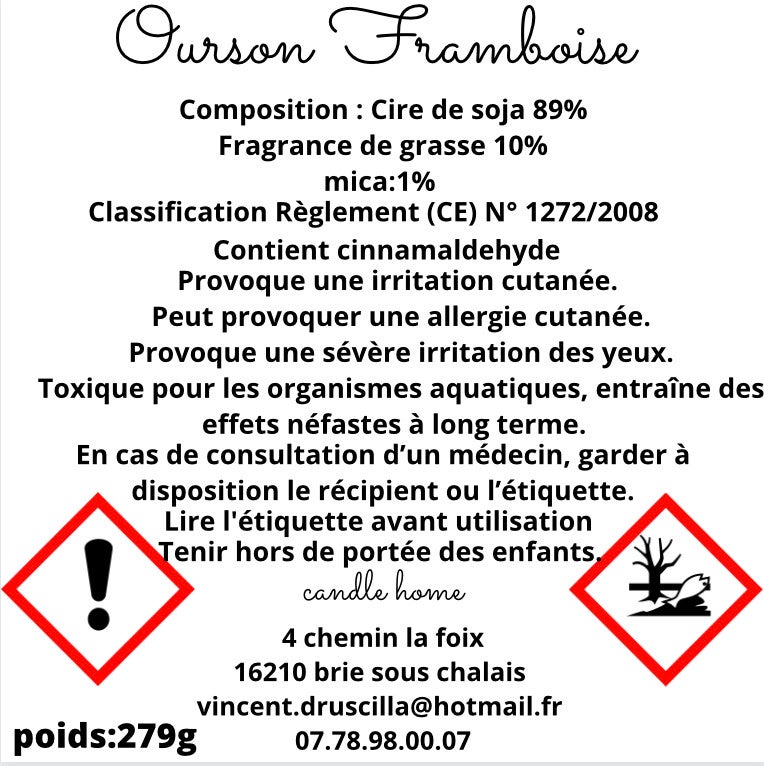 Ourson Framboise

Composition : Cire de soja 89%
Fragrance de grasse 10%
mica:1%
Classification Règlement (CE) N° 1272/2008
Contient cinnamaldehyde
Provoque une irritation cutanée.
Peut provoquer une allergie cutanée.
Provoque une sévère irritation des yeux.
Toxique pour les organismes aquatiques, entraîne des effets néfastes à long terme.
En cas de consultation d'un médecin, garder à disposition le récipient ou l'étiquette.
Lire l'étiquette avant utilisation
Tenir hors de portée des enfants.

candle home

4 chemin la foix
16210 brie sous chalais
vincent.druscilla@hotmail.fr
07.78.98.00.07

poids:279g